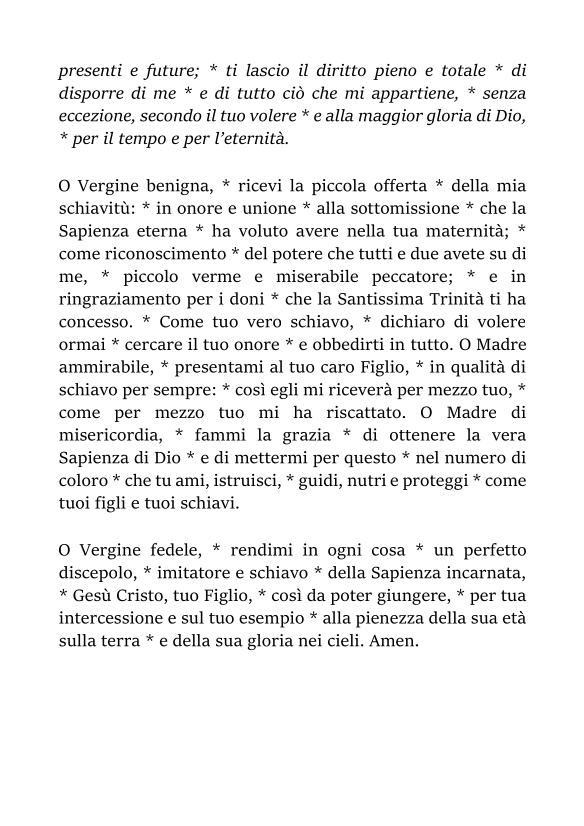 presenti e future; * ti lascio il diritto pieno e totale * di disporre di me * e di tutto ciò che mi appartiene, * senza eccezione, secondo il tuo volere * e alla maggior gloria di Dio, * per il tempo e per l'eternità.

O Vergine benigna, * ricevi la piccola offerta * della mia schiavitù: * in onore e unione * alla sottomissione * che la Sapienza eterna * ha voluto avere nella tua maternità; * come riconoscimento * del potere che tutti e due avete su di me, * piccolo verme e miserabile peccatore; * e in ringraziamento per i doni * che la Santissima Trinità ti ha concesso. * Come tuo vero schiavo, * dichiaro di volere ormai * cercare il tuo onore * e obbedirti in tutto. O Madre ammirabile, * presentami al tuo caro Figlio, * in qualità di schiavo per sempre: * così egli mi riceverà per mezzo tuo, * come per mezzo tuo mi ha riscattato. O Madre di misericordia, * fammi la grazia * di ottenere la vera Sapienza di Dio * e di mettermi per questo * nel numero di coloro * che tu ami, istruisci, * guidi, nutri e proteggi * come tuoi figli e tuoi schiavi.

O Vergine fedele, * rendimi in ogni cosa * un perfetto discepolo, * imitatore e schiavo * della Sapienza incarnata, * Gesù Cristo, tuo Figlio, * così da poter giungere, * per tua intercessione e sul tuo esempio * alla pienezza della sua età sulla terra * e della sua gloria nei cieli. Amen.